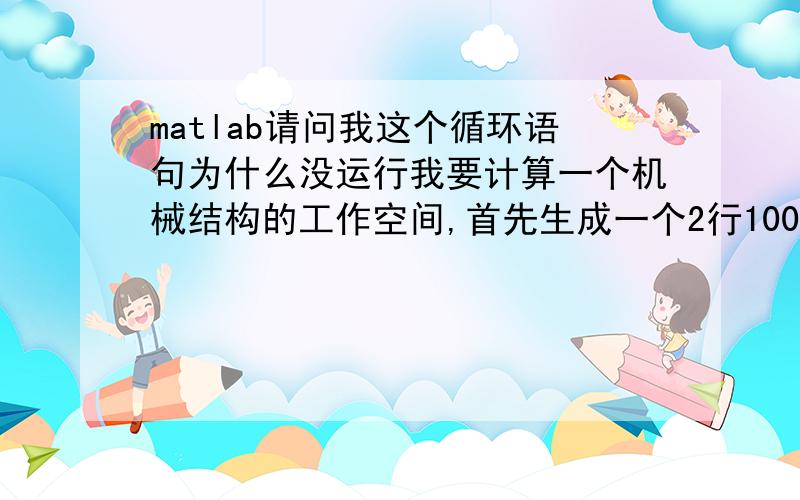 matlab请问我这个循环语句为什么没运行我要计算一个机械结构的工作空间,首先生成一个2行100